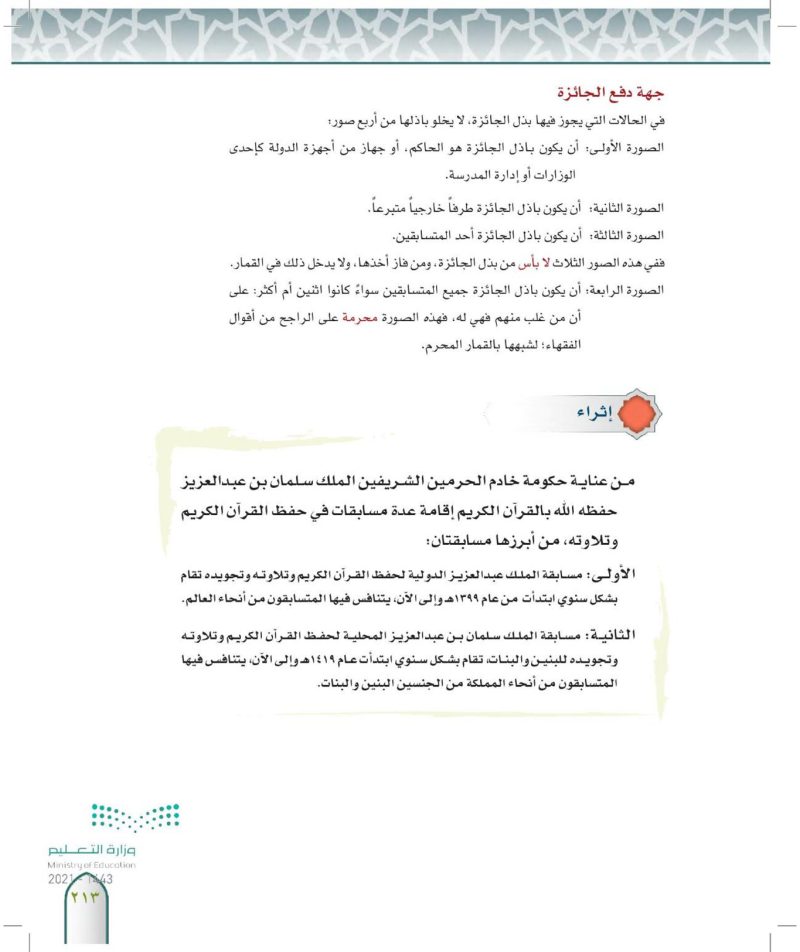 جهة دفع الجائزة

في الحالات التي يجوز فيها بذل الجائزة، لا يخلو باذلها من أربع صور:

الصورة الأولى: أن يكون باذل الجائزة هو الحاكم، أو جهاز من أجهزة الدولة كإحدى الوزارات أو إدارة المدرسة.

الصورة الثانية: أن يكون باذل الجائزة طرفاً خارجياً متبرعاً.

الصورة الثالثة: أن يكون باذل الجائزة أحد المتسابقين.

ففي هذه الصور الثلاث لا بأس من بذل الجائزة، ومن فاز أخذها، ولا يدخل ذلك في القمار.

الصورة الرابعة: أن يكون باذل الجائزة جميع المتسابقين سواءً كانوا اثنين أم أكثر: على أن من غلب منهم فهي له، فهذه الصورة محرمة على الراجح من أقوال الفقهاء؛ لشبهها بالقمار المحرم.

إثراء

من عناية حكومة خادم الحرمين الشريفين الملك سلمان بن عبدالعزيز حفظه الله بالقرآن الكريم إقامة عدة مسابقات في حفظ القرآن الكريم وتلاوته، من أبرزها مسابقتان:

الأولى: مسابقة الملك عبدالعزيز الدولية لحفظ القرآن الكريم وتلاوته وتجويده تقام بشكل سنوي ابتدأت من عام ١٣٩٩هـ وإلى الآن، يتنافس فيها المتسابقون من أنحاء العالم.

الثانية: مسابقة الملك سلمان بن عبدالعزيز المحلية لحفظ القرآن الكريم وتلاوته وتجويده للبنين والبنات، تقام بشكل سنوي ابتدأت عام ١٤١٩هـ وإلى الآن، يتنافس فيها المتسابقون من أنحاء المملكة من الجنسين البنين والبنات.

وزارة التعليم
Ministry of Education
2021 - 1443
٢١٣